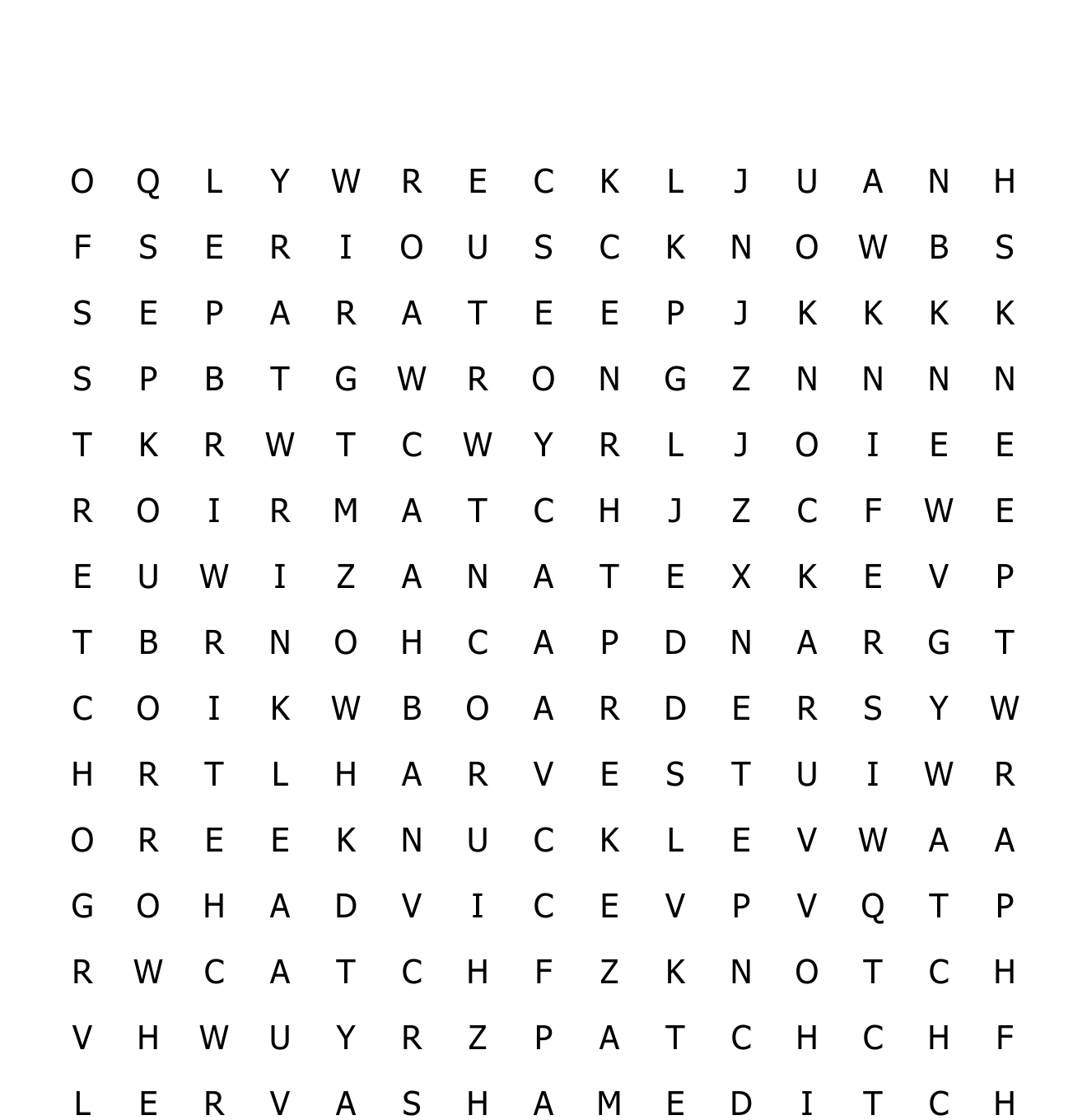 O Q L Y W R E C K L J U A N H

F S E R I O U S C K N O W B S

S E P A R A T E E P J K K K K

S P B T G W R O N G Z N N N N

T K R W T C W Y R L J O I E E

R O I R M A T C H J Z C F W E

E U W I Z A N A T E X K E V P

T B R N O H C A P D N A R G T

C O I K W B O A R D E R S Y W

H R T L H A R V E S T U I W R

O R E E K N U C K L E V W A A

G O H A D V I C E V P V Q T P

R W C A T C H F Z K N O T C H

V H W U Y R Z P A T C H C H F

L E R V A S H A M E D I T C H